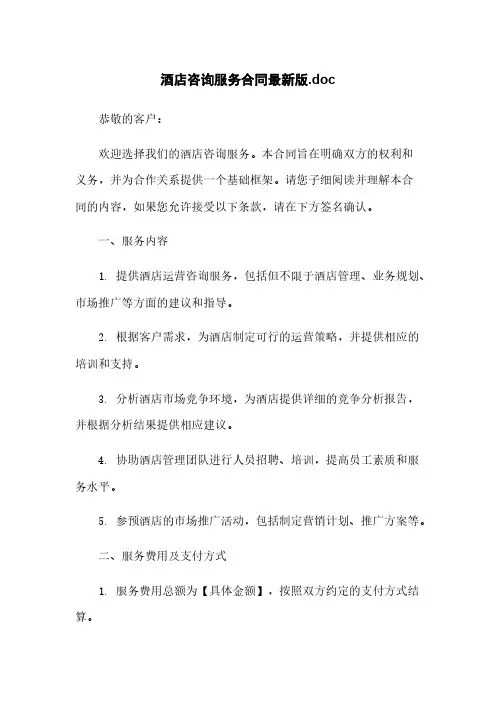 酒店咨询服务合同最新版.doc

恭敬的客户：

欢迎选择我们的酒店咨询服务。本合同旨在明确双方的权利和义务，并为合作关系提供一个基础框架。请您子细阅读并理解本合同的内容，如果您允许接受以下条款，请在下方签名确认。

一、服务内容

1. 提供酒店运营咨询服务，包括但不限于酒店管理、业务规划、市场推广等方面的建议和指导。

2. 根据客户需求，为酒店制定可行的运营策略，并提供相应的培训和支持。

3. 分析酒店市场竞争环境，为酒店提供详细的竞争分析报告，并根据分析结果提供相应建议。

4. 协助酒店管理团队进行人员招聘、培训，提高员工素质和服务水平。

5. 参预酒店的市场推广活动，包括制定营销计划、推广方案等。

二、服务费用及支付方式

1. 服务费用总额为【具体金额】，按照双方约定的支付方式结算。